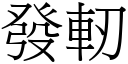 發軔